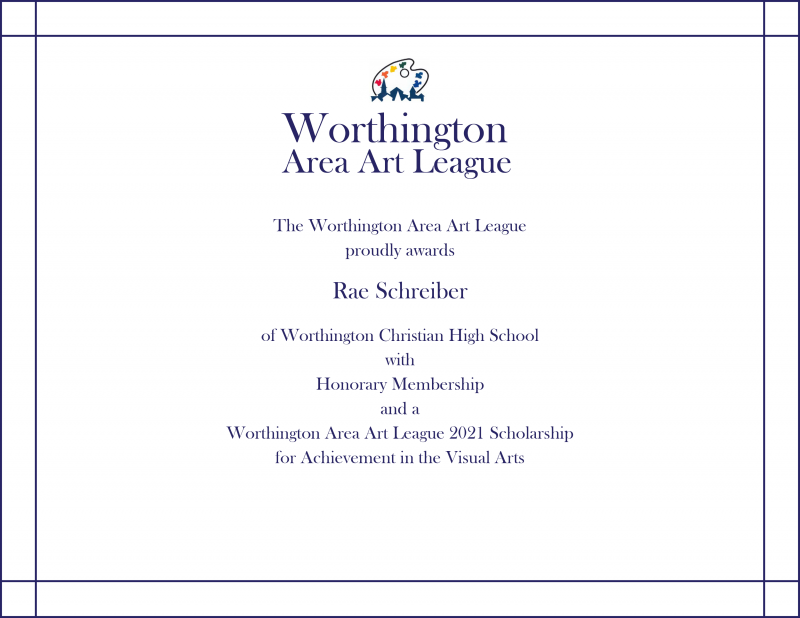 Worthington
Area Art League

The Worthington Area Art League
proudly awards

Rae Schreiber

of Worthington Christian High School
with
Honorary Membership
and a
Worthington Area Art League 2021 Scholarship
for Achievement in the Visual Arts